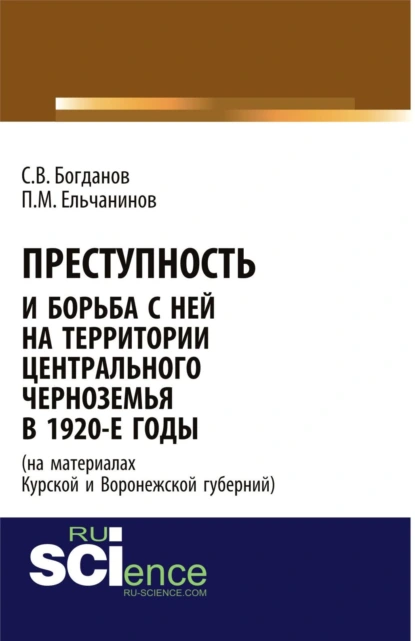 С.В. Богданов
П.М. Ельчанинов

ПРЕСТУПНОСТЬ
И БОРЬБА С НЕЙ НА ТЕРРИТОРИИ ЦЕНТРАЛЬНОГО ЧЕРНОЗЕМЬЯ В 1920-Е ГОДЫ
(на материалах Курской и Воронежской губерний)

RU
SCIence
RU-SCIENCE.COM